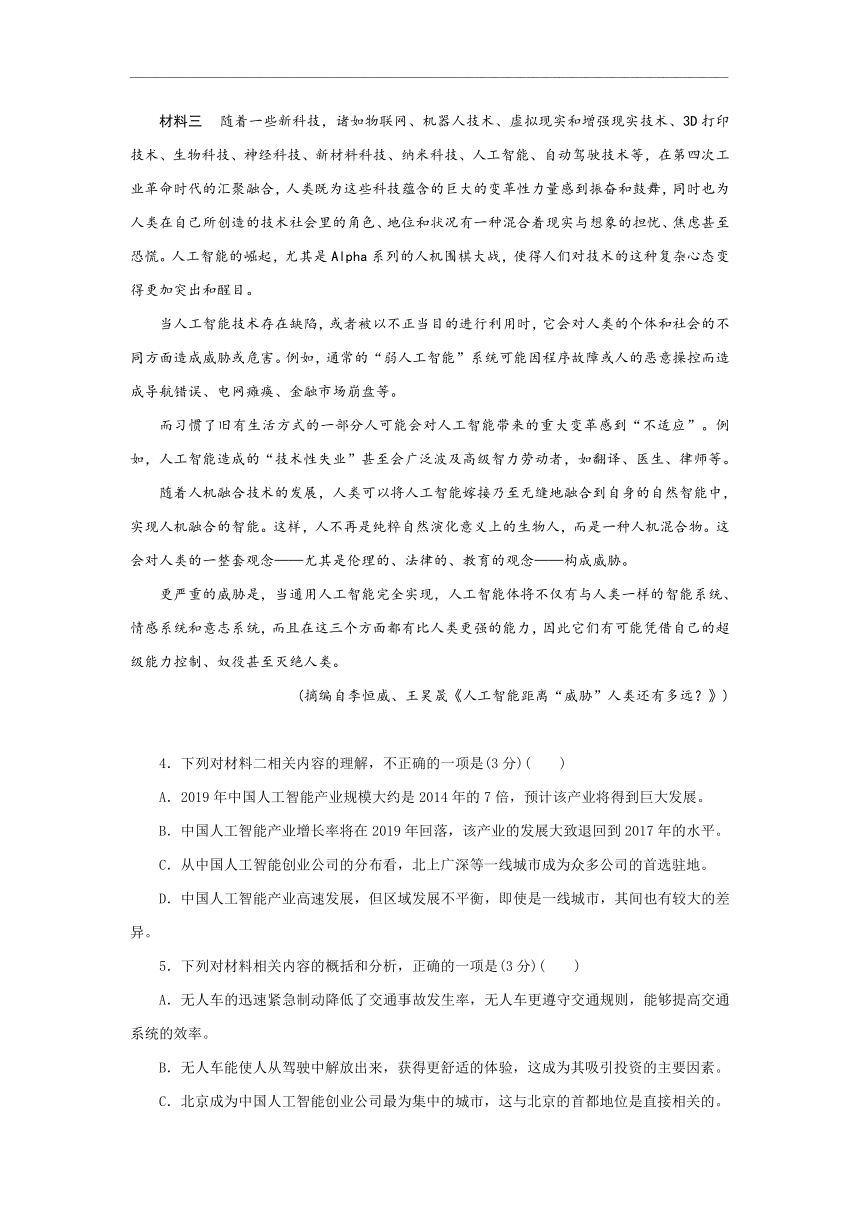 材料三　随着一些新科技，诸如物联网、机器人技术、虚拟现实和增强现实技术、3D打印技术、生物科技、神经科技、新材料科技、纳米科技、人工智能、自动驾驶技术等，在第四次工业革命时代的汇聚融合，人类既为这些科技蕴含的巨大的变革性力量感到振奋和鼓舞，同时也为人类在自己所创造的技术社会里的角色、地位和状况有一种混合着现实与想象的担忧、焦虑甚至恐慌。人工智能的崛起，尤其是Alpha系列的人机围棋大战，使得人们对技术的这种复杂心态变得更加突出和醒目。

当人工智能技术存在缺陷，或者被以不正当目的进行利用时，它会对人类的个体和社会的不同方面造成威胁或危害。例如，通常的“弱人工智能”系统可能因程序故障或人的恶意操控而造成导航错误、电网瘫痪、金融市场崩盘等。

而习惯了旧有生活方式的一部分人可能会对人工智能带来的重大变革感到“不适应”。例如，人工智能造成的“技术性失业”甚至会广泛波及高级智力劳动者，如翻译、医生、律师等。

随着人机融合技术的发展，人类可以将人工智能嫁接乃至无缝地融合到自身的自然智能中，实现人机融合的智能。这样，人不再是纯粹自然演化意义上的生物人，而是一种人机混合物。这会对人类的一整套观念——尤其是伦理的、法律的、教育的观念——构成威胁。

更严重的威胁是，当通用人工智能完全实现，人工智能体将不仅有与人类一样的智能系统、情感系统和意志系统，而且在这三个方面都有比人类更强的能力，因此它们有可能凭借自己的超级能力控制、奴役甚至灭绝人类。

(摘编自李恒威、王昊晟《人工智能距离“威胁”人类还有多远？》)

4．下列对材料二相关内容的理解，不正确的一项是(3分)(　　)

A．2019年中国人工智能产业规模大约是2014年的7倍，预计该产业将得到巨大发展。

B．中国人工智能产业增长率将在2019年回落，该产业的发展大致退回到2017年的水平。

C．从中国人工智能创业公司的分布看，北上广深等一线城市成为众多公司的首选驻地。

D．中国人工智能产业高速发展，但区域发展不平衡，即使是一线城市，其间也有较大的差异。

5．下列对材料相关内容的概括和分析，正确的一项是(3分)(　　)

A．无人车的迅速紧急制动降低了交通事故发生率，无人车更遵守交通规则，能够提高交通系统的效率。

B．无人车能使人从驾驶中解放出来，获得更舒适的体验，这成为其吸引投资的主要因素。

C．北京成为中国人工智能创业公司最为集中的城市，这与北京的首都地位是直接相关的。